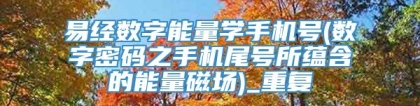 易经数字能量学手机号(数字密码之手机尾号所蕴含的能量磁场)_重复